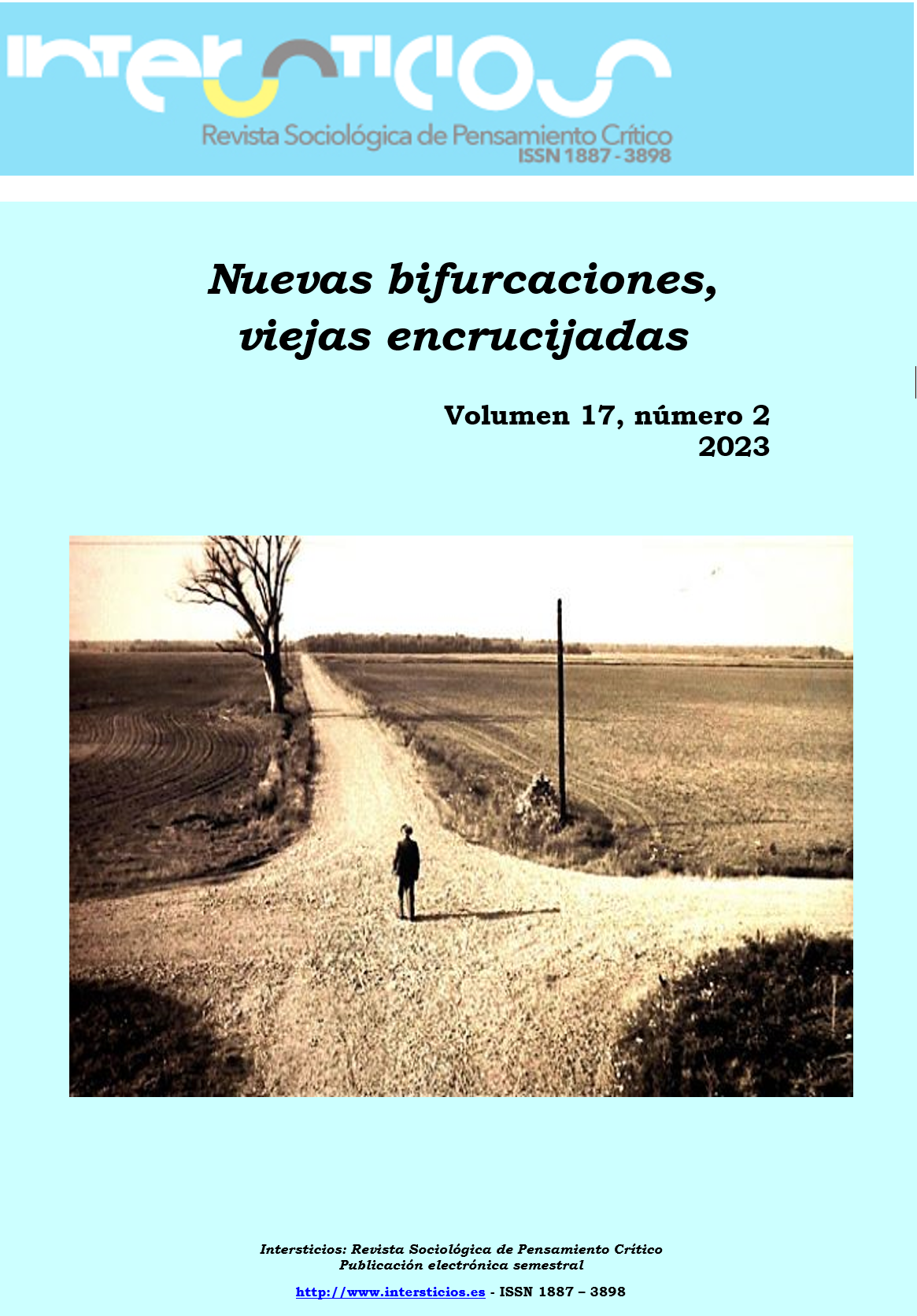 INTERSTICIOS
Revista Sociológica de Pensamiento Crítico
ISSN 1887 - 3898

Nuevas bifurcaciones, viejas encrucijadas

Volumen 17, número 2
2023

Intersticios: Revista Sociológica de Pensamiento Crítico
Publicación electrónica semestral

http://www.intersticios.es - ISSN 1887 – 3898